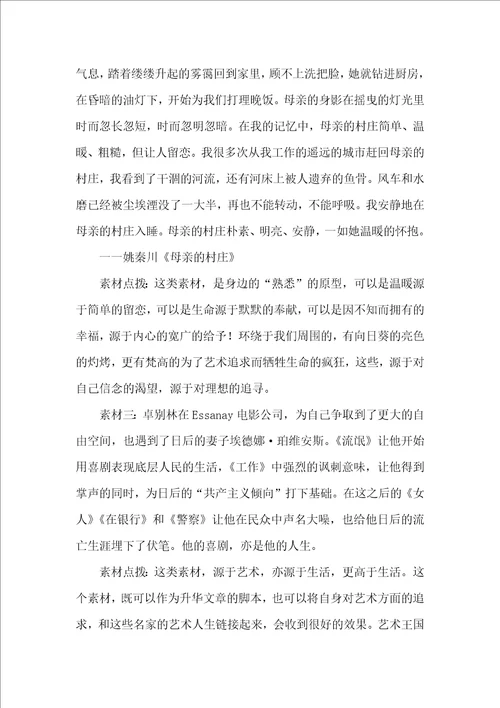 气息，踏着缕缕升起的雾霭回到家里，顾不上洗把脸，她就钻进厨房，在昏暗的油灯下，开始为我们打理晚饭。母亲的身影在摇曳的灯光里时而忽长忽短，时而忽明忽暗。在我的记忆中，母亲的村庄简单、温暖、粗糙，但让人留恋。我很多次从我工作的遥远的城市赶回母亲的村庄，我看到了干涸的河流，还有河床上被人遗弃的鱼骨。风车和水磨已经被尘埃湮没了一大半，再也不能转动，不能呼吸。我安静地在母亲的村庄入睡。母亲的村庄朴素、明亮、安静，一如她温暖的怀抱。

——姚秦川《母亲的村庄》

素材点拨：这类素材，是身边的“熟悉”的原型，可以是温暖源于简单的留恋，可以是生命源于默默的奉献，可以是因不知而拥有的幸福，源于内心的宽广的给予！环绕于我们周围的，有向日葵的亮色的灼烤，更有梵高的为了艺术追求而牺牲生命的疯狂，这些，源于对自己信念的渴望，源于对理想的追寻。

素材三：卓别林在Essanay电影公司，为自己争取到了更大的自由空间，也遇到了日后的妻子埃德娜·珀维安斯。《流氓》让他开始用喜剧表现底层人民的生活，《工作》中强烈的讽刺意味，让他得到掌声的同时，为日后的“共产主义倾向”打下基础。在这之后的《女人》《在银行》和《警察》让他在民众中声名大噪，也给他日后的流亡生涯埋下了伏笔。他的喜剧，亦是他的人生。

素材点拨：这类素材，源于艺术，亦源于生活，更高于生活。这个素材，既可以作为升华文章的脚本，也可以将自身对艺术方面的追求，和这些名家的艺术人生链接起来，会收到很好的效果。艺术王国